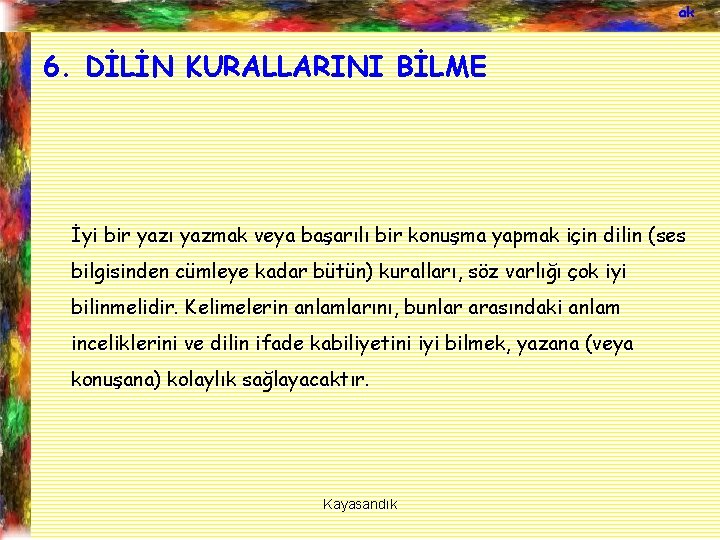 ak

6. DİLİN KURALLARINI BİLME

İyi bir yazı yazmak veya başarılı bir konuşma yapmak için dilin (ses bilgisinden cümleye kadar bütün) kuralları, söz varlığı çok iyi bilinmelidir. Kelimelerin anlamlarını, bunlar arasındaki anlam inceliklerini ve dilin ifade kabiliyetini iyi bilmek, yazana (veya konuşana) kolaylık sağlayacaktır.

Kayasandık